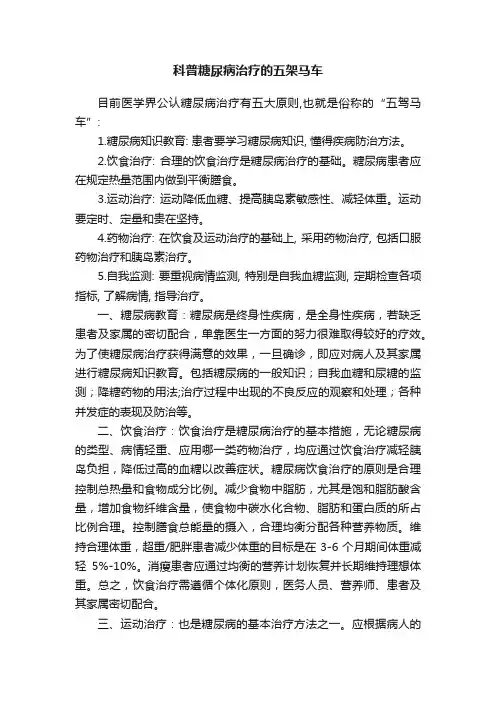 科普糖尿病治疗的五架马车

目前医学界公认糖尿病治疗有五大原则,也就是俗称的“五驾马车”:

1.糖尿病知识教育: 患者要学习糖尿病知识, 懂得疾病防治方法。

2.饮食治疗: 合理的饮食治疗是糖尿病治疗的基础。糖尿病患者应在规定热量范围内做到平衡膳食。

3.运动治疗: 运动降低血糖、提高胰岛素敏感性、减轻体重。运动要定时、定量和贵在坚持。

4.药物治疗: 在饮食及运动治疗的基础上, 采用药物治疗, 包括口服药物治疗和胰岛素治疗。

5.自我监测: 要重视病情监测, 特别是自我血糖监测, 定期检查各项指标, 了解病情, 指导治疗。

一、糖尿病教育：糖尿病是终身性疾病，是全身性疾病，若缺乏患者及家属的密切配合，单靠医生一方面的努力很难取得较好的疗效。为了使糖尿病治疗获得满意的效果，一旦确诊，即应对病人及其家属进行糖尿病知识教育。包括糖尿病的一般知识；自我血糖和尿糖的监测；降糖药物的用法;治疗过程中出现的不良反应的观察和处理；各种并发症的表现及防治等。

二、饮食治疗：饮食治疗是糖尿病治疗的基本措施，无论糖尿病的类型、病情轻重、应用哪一类药物治疗，均应通过饮食治疗减轻胰岛负担，降低过高的血糖以改善症状。糖尿病饮食治疗的原则是合理控制总热量和食物成分比例。减少食物中脂肪，尤其是饱和脂肪酸含量，增加食物纤维含量，使食物中碳水化合物、脂肪和蛋白质的所占比例合理。控制膳食总能量的摄入，合理均衡分配各种营养物质。维持合理体重，超重/肥胖患者减少体重的目标是在 3-6 个月期间体重减轻 5%-10%。消瘦患者应通过均衡的营养计划恢复并长期维持理想体重。总之，饮食治疗需遵循个体化原则，医务人员、营养师、患者及其家属密切配合。

三、运动治疗：也是糖尿病的基本治疗方法之一。应根据病人的